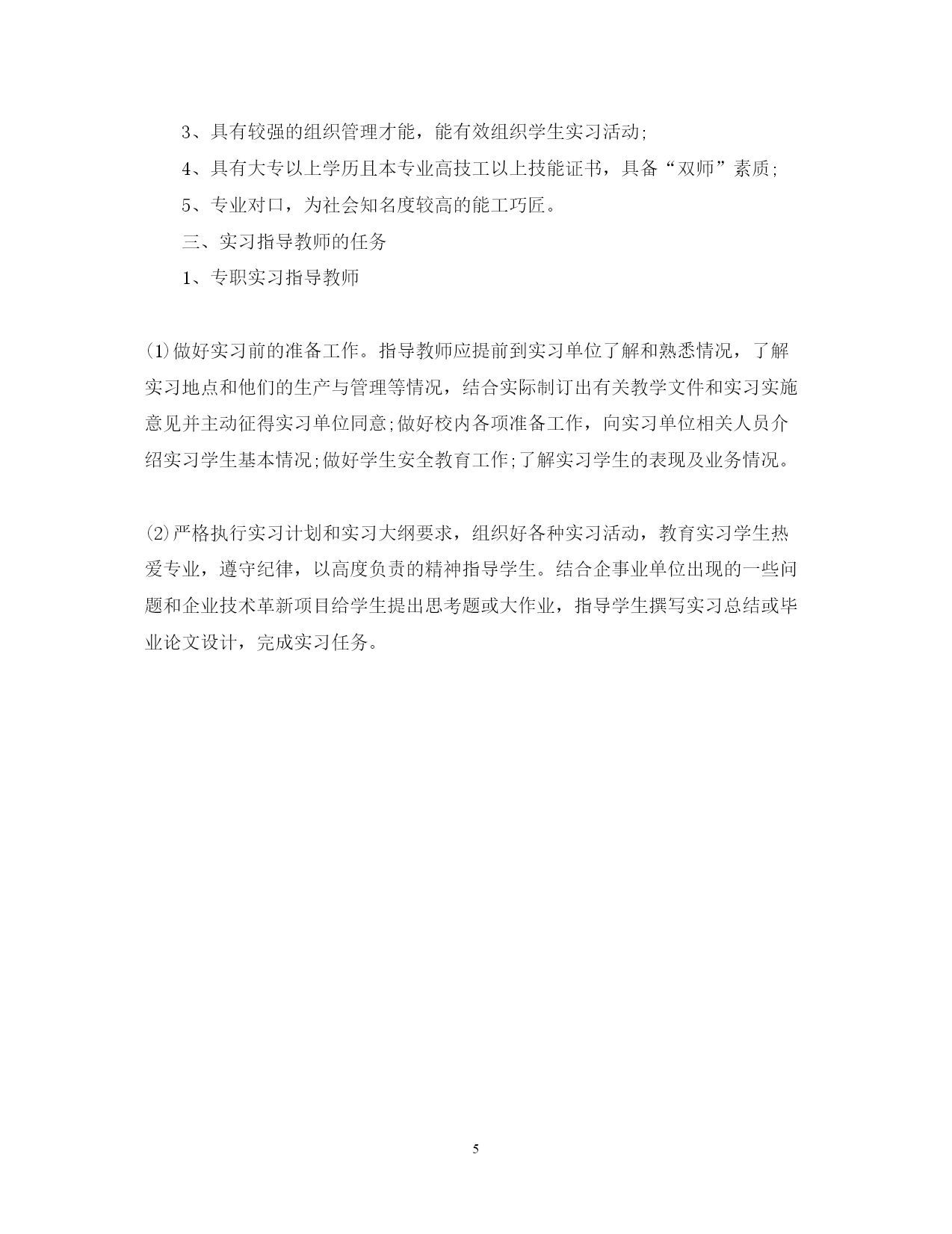 3、具有较强的组织管理才能，能有效组织学生实习活动;

4、具有大专以上学历且本专业高技工以上技能证书，具备“双师”素质;

5、专业对口，为社会知名度较高的能工巧匠。

三、实习指导教师的任务

1、专职实习指导教师

(1)做好实习前的准备工作。指导教师应提前到实习单位了解和熟悉情况，了解实习地点和他们的生产与管理等情况，结合实际制订出有关教学文件和实习实施意见并主动征得实习单位同意;做好校内各项准备工作，向实习单位相关人员介绍实习学生基本情况;做好学生安全教育工作;了解实习学生的表现及业务情况。

(2)严格执行实习计划和实习大纲要求，组织好各种实习活动，教育实习学生热爱专业，遵守纪律，以高度负责的精神指导学生。结合企事业单位出现的一些问题和企业技术革新项目给学生提出思考题或大作业，指导学生撰写实习总结或毕业论文设计，完成实习任务。

5